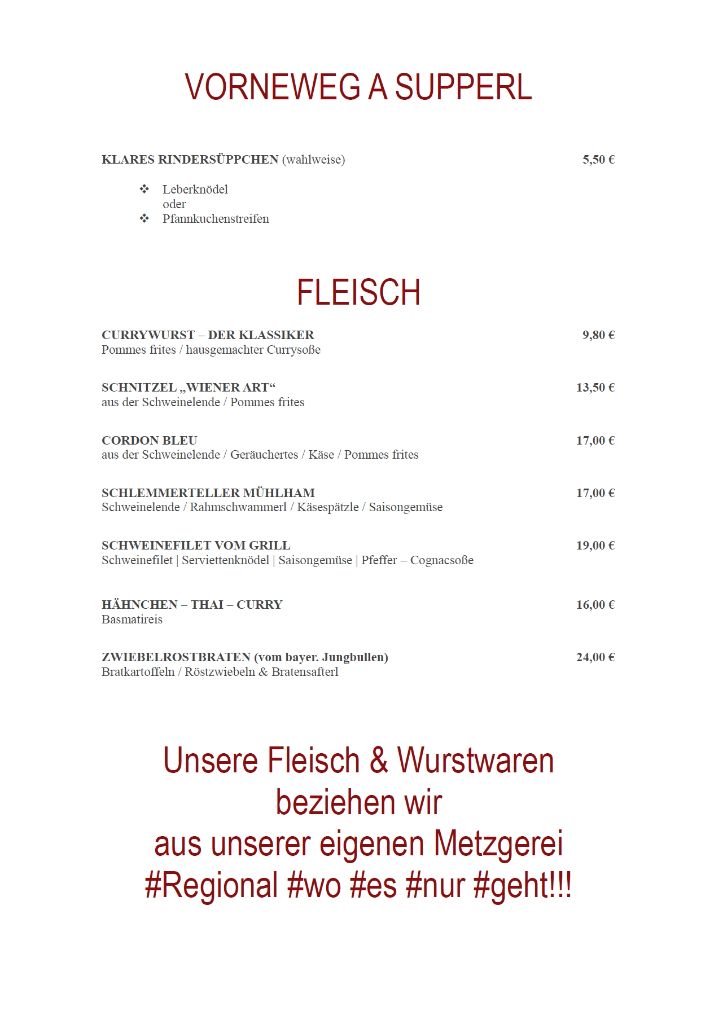 VORNEWEG A SUPPERL

KLARES RINDERSÜPPCHEN (wahlweise) 5,50 €

❖ Leberknödel
oder
❖ Pfannkuchenstreifen

FLEISCH

CURRYWURST – DER KLASSIKER 9,80 €
Pommes frites / hausgemachter Currysoße

SCHNITZEL „WIENER ART“ 13,50 €
aus der Schweinelende / Pommes frites

CORDON BLEU 17,00 €
aus der Schweinelende / Geräuchertes / Käse / Pommes frites

SCHLEMMERTELLER MÜHLHAM 17,00 €
Schweinelende / Rahmschwammerl / Käsespätzle / Saisongemüse

SCHWEINEFILET VOM GRILL 19,00 €
Schweinefilet | Serviettenknödel | Saisongemüse | Pfeffer – Cognacsoße

HÄHNCHEN – THAI – CURRY 16,00 €
Basmatireis

ZWIEBELROSTBRATEN (vom bayer. Jungbullen) 24,00 €
Bratkartoffeln / Röstzwiebeln & Bratensafterl

Unsere Fleisch & Wurstwaren
beziehen wir
aus unserer eigenen Metzgerei
#Regional #wo #es #nur #geht!!!